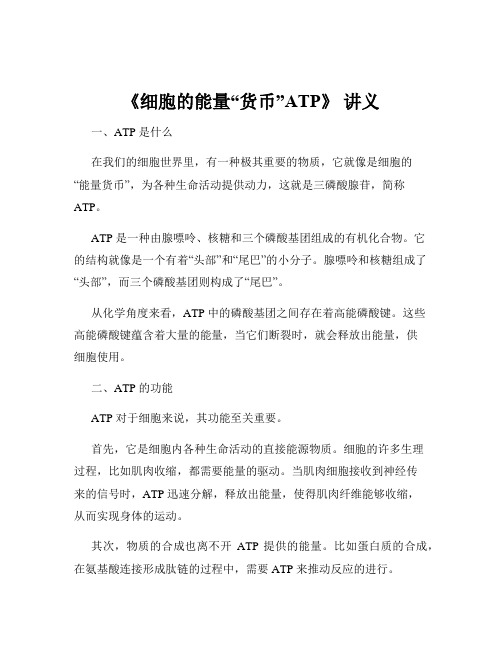 《细胞的能量“货币”ATP》 讲义

一、ATP 是什么

在我们的细胞世界里，有一种极其重要的物质，它就像是细胞的“能量货币”，为各种生命活动提供动力，这就是三磷酸腺苷，简称 ATP。

ATP 是一种由腺嘌呤、核糖和三个磷酸基团组成的有机化合物。它的结构就像是一个有着“头部”和“尾巴”的小分子。腺嘌呤和核糖组成了“头部”，而三个磷酸基团则构成了“尾巴”。

从化学角度来看，ATP 中的磷酸基团之间存在着高能磷酸键。这些高能磷酸键蕴含着大量的能量，当它们断裂时，就会释放出能量，供细胞使用。

二、ATP 的功能

ATP 对于细胞来说，其功能至关重要。

首先，它是细胞内各种生命活动的直接能源物质。细胞的许多生理过程，比如肌肉收缩，都需要能量的驱动。当肌肉细胞接收到神经传来的信号时，ATP 迅速分解，释放出能量，使得肌肉纤维能够收缩，从而实现身体的运动。

其次，物质的合成也离不开 ATP 提供的能量。比如蛋白质的合成，在氨基酸连接形成肽链的过程中，需要 ATP 来推动反应的进行。